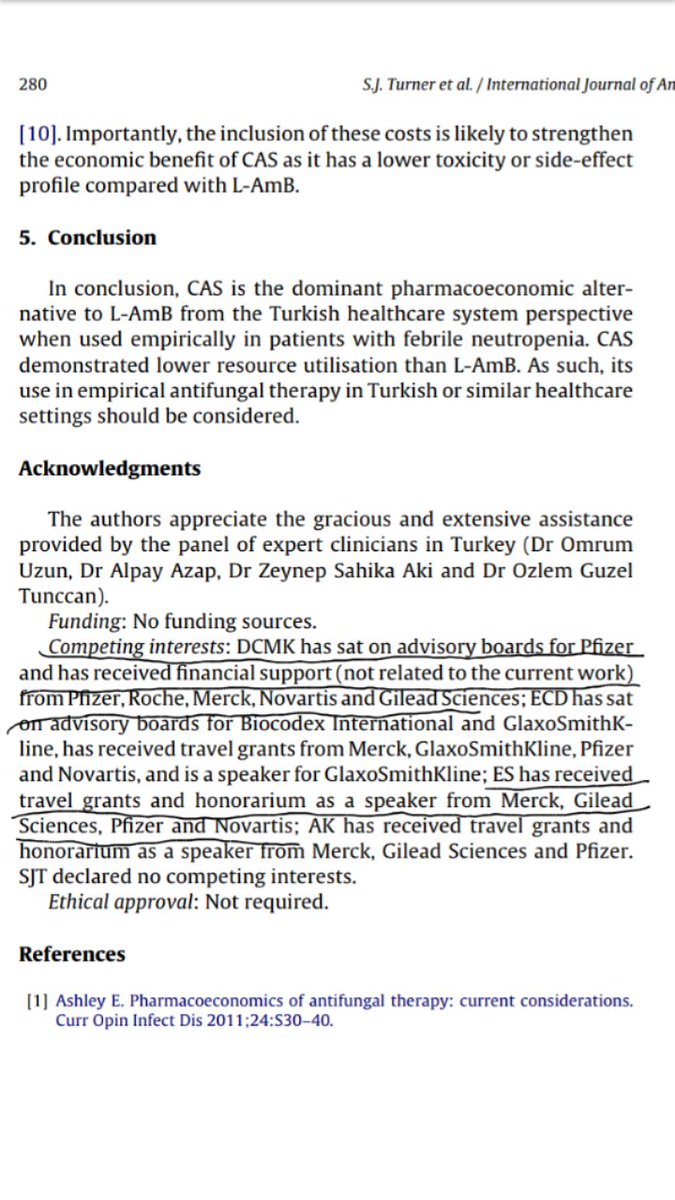 280 S.J. Turner et al. / International Journal of An

[10]. Importantly, the inclusion of these costs is likely to strengthen the economic benefit of CAS as it has a lower toxicity or side-effect profile compared with L-AmB.

5. Conclusion

In conclusion, CAS is the dominant pharmacoeconomic alternative to L-AmB from the Turkish healthcare system perspective when used empirically in patients with febrile neutropenia. CAS demonstrated lower resource utilisation than L-AmB. As such, its use in empirical antifungal therapy in Turkish or similar healthcare settings should be considered.

Acknowledgments

The authors appreciate the gracious and extensive assistance provided by the panel of expert clinicians in Turkey (Dr Omrum Uzun, Dr Alpay Azap, Dr Zeynep Sahika Aki and Dr Ozlem Guzel Tunccan).

Funding: No funding sources.

Competing interests: DCMK has sat on advisory boards for Pfizer and has received financial support (not related to the current work) from Pfizer, Roche, Merck, Novartis and Gilead Sciences; ECD has sat on advisory boards for Biocodex International and GlaxoSmithKline, has received travel grants from Merck, GlaxoSmithKline, Pfizer and Novartis, and is a speaker for GlaxoSmithKline; ES has received travel grants and honorarium as a speaker from Merck, Gilead Sciences, Pfizer and Novartis; AK has received travel grants and honorarium as a speaker from Merck, Gilead Sciences and Pfizer. SJT declared no competing interests.

Ethical approval: Not required.

References

[1] Ashley E. Pharmacoeconomics of antifungal therapy: current considerations. Curr Opin Infect Dis 2011;24:S30–40.